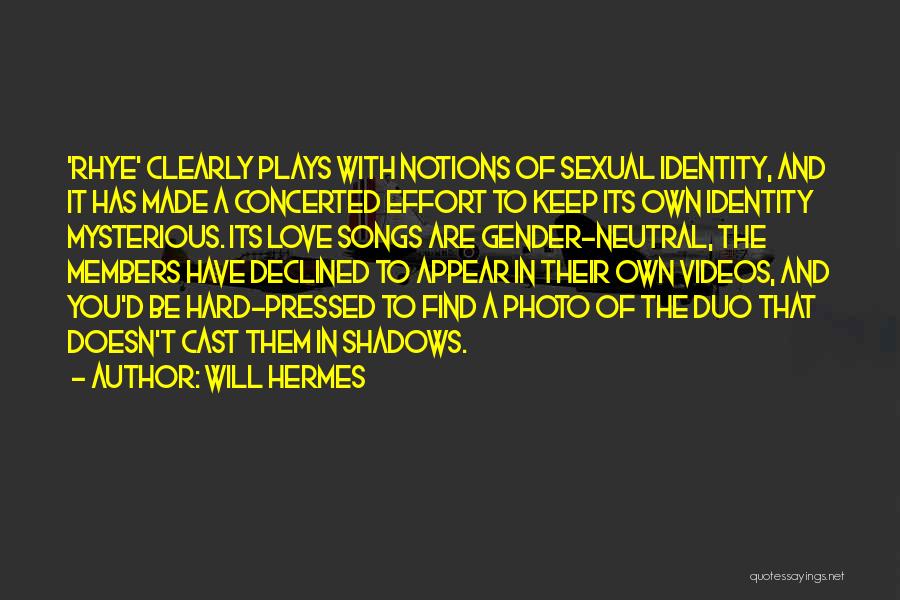 'RHYE' CLEARLY PLAYS WITH NOTIONS OF SEXUAL IDENTITY, AND IT HAS MADE A CONCERTED EFFORT TO KEEP ITS OWN IDENTITY MYSTERIOUS. ITS LOVE SONGS ARE GENDER-NEUTRAL, THE MEMBERS HAVE DECLINED TO APPEAR IN THEIR OWN VIDEOS, AND YOU'D BE HARD-PRESSED TO FIND A PHOTO OF THE DUO THAT DOESN'T CAST THEM IN SHADOWS.

- AUTHOR: WILL HERMES

quotessayings.net